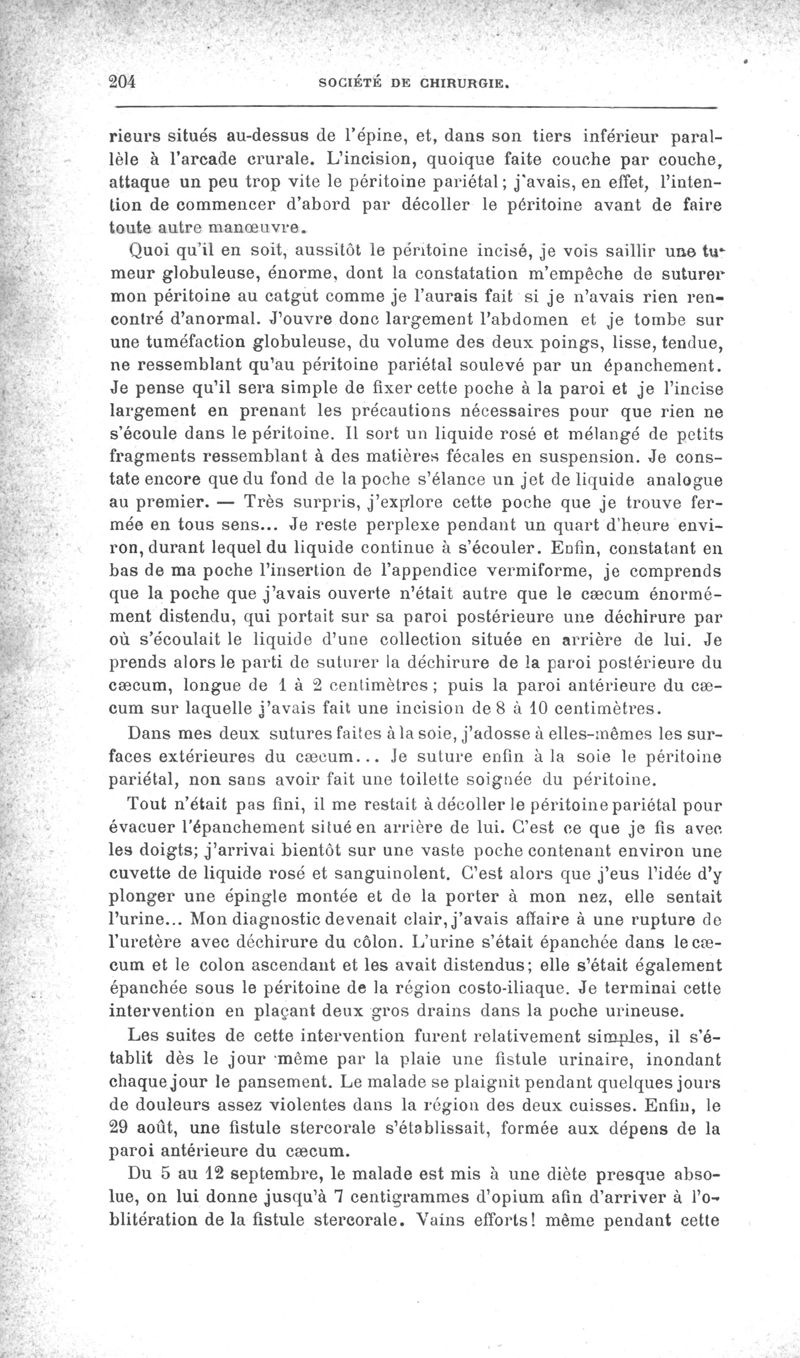 204 SOCIÉTÉ DE CHIRURGIE.

rieurs situés au-dessus de l'épine, et, dans son tiers inférieur parallèle à l'arcade crurale. L'incision, quoique faite couche par couche, attaque un peu trop vite le péritoine pariétal; j'avais, en effet, l'intention de commencer d'abord par décoller le péritoine avant de faire toute autre manœuvre.

Quoi qu'il en soit, aussitôt le péritoine incisé, je vois saillir une tumeur globuleuse, énorme, dont la constatation m'empêche de suturer mon péritoine au catgut comme je l'aurais fait si je n'avais rien rencontré d'anormal. J'ouvre donc largement l'abdomen et je tombe sur une tuméfaction globuleuse, du volume des deux poings, lisse, tendue, ne ressemblant qu'au péritoine pariétal soulevé par un épanchement. Je pense qu'il sera simple de fixer cette poche à la paroi et je l'incise largement en prenant les précautions nécessaires pour que rien ne s'écoule dans le péritoine. Il sort un liquide rosé et mélangé de petits fragments ressemblant à des matières fécales en suspension. Je constate encore que du fond de la poche s'élance un jet de liquide analogue au premier. — Très surpris, j'explore cette poche que je trouve fermée en tous sens... Je reste perplexe pendant un quart d'heure environ, durant lequel du liquide continue à s'écouler. Enfin, constatant en bas de ma poche l'insertion de l'appendice vermiforme, je comprends que la poche que j'avais ouverte n'était autre que le cæcum énormément distendu, qui portait sur sa paroi postérieure une déchirure par où s'écoulait le liquide d'une collection située en arrière de lui. Je prends alors le parti de suturer la déchirure de la paroi postérieure du cæcum, longue de 1 à 2 centimètres; puis la paroi antérieure du cæcum sur laquelle j'avais fait une incision de 8 à 10 centimètres.

Dans mes deux sutures faites à la soie, j'adosse à elles-mêmes les surfaces extérieures du cæcum... Je suture enfin à la soie le péritoine pariétal, non sans avoir fait une toilette soignée du péritoine.

Tout n'était pas fini, il me restait à décoller le péritoine pariétal pour évacuer l'épanchement situé en arrière de lui. C'est ce que je fis avec les doigts; j'arrivai bientôt sur une vaste poche contenant environ une cuvette de liquide rosé et sanguinolent. C'est alors que j'eus l'idée d'y plonger une épingle montée et de la porter à mon nez, elle sentait l'urine... Mon diagnostic devenait clair, j'avais affaire à une rupture de l'uretère avec déchirure du côlon. L'urine s'était épanchée dans le cæcum et le colon ascendant et les avait distendus; elle s'était également épanchée sous le péritoine de la région costo-iliaque. Je terminai cette intervention en plaçant deux gros drains dans la poche urineuse.

Les suites de cette intervention furent relativement simples, il s'établit dès le jour même par la plaie une fistule urinaire, inondant chaque jour le pansement. Le malade se plaignit pendant quelques jours de douleurs assez violentes dans la région des deux cuisses. Enfin, le 29 août, une fistule stercorale s'établissait, formée aux dépens de la paroi antérieure du cæcum.

Du 5 au 12 septembre, le malade est mis à une diète presque absolue, on lui donne jusqu'à 7 centigrammes d'opium afin d'arriver à l'oblitération de la fistule stercorale. Vains efforts! même pendant cette